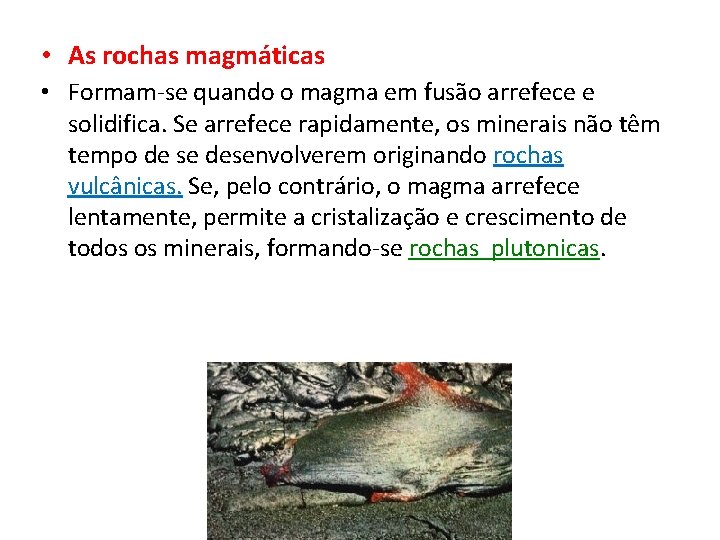 • As rochas magmáticas

• Formam-se quando o magma em fusão arrefece e solidifica. Se arrefece rapidamente, os minerais não têm tempo de se desenvolverem originando rochas vulcânicas. Se, pelo contrário, o magma arrefece lentamente, permite a cristalização e crescimento de todos os minerais, formando-se rochas plutonicas.